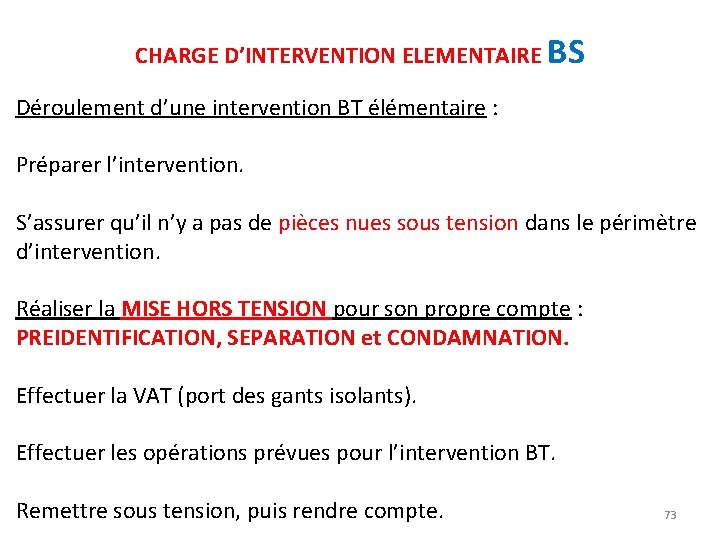 CHARGE D’INTERVENTION ELEMENTAIRE BS

Déroulement d’une intervention BT élémentaire :

Préparer l’intervention.

S’assurer qu’il n’y a pas de pièces nues sous tension dans le périmètre d’intervention.

Réaliser la MISE HORS TENSION pour son propre compte : PREIDENTIFICATION, SEPARATION et CONDAMNATION.

Effectuer la VAT (port des gants isolants).

Effectuer les opérations prévues pour l’intervention BT.

Remettre sous tension, puis rendre compte.

73